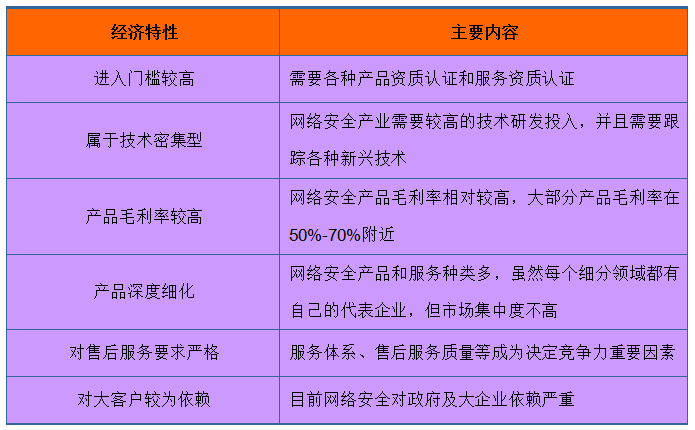 | 经济特性 | 主要内容 |
|---|---|
| 进入门槛较高 | 需要各种产品资质认证和服务资质认证 |
| 属于技术密集型 | 网络安全产业需要较高的技术研发投入，并且需要跟踪各种新兴技术 |
| 产品毛利率较高 | 网络安全产品毛利率相对较高，大部分产品毛利率在50%-70%附近 |
| 产品深度细化 | 网络安全产品和服务种类多，虽然每个细分领域都有自己的代表企业，但市场集中度不高 |
| 对售后服务要求严格 | 服务体系、售后服务质量等成为决定竞争力重要因素 |
| 对大客户较为依赖 | 目前网络安全对政府及大企业依赖严重 |